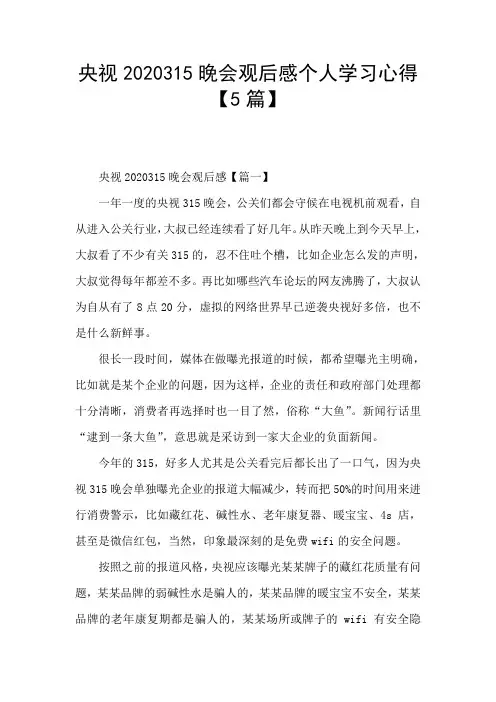 央视 2020315 晚会观后感个人学习心得【5 篇】

央视 2020315 晚会观后感【篇一】

一年一度的央视 315 晚会，公关们都会守候在电视机前观看，自从进入公关行业，大叔已经连续看了好几年。从昨天晚上到今天早上，大叔看了不少有关 315 的，忍不住吐个槽，比如企业怎么发的声明，大叔觉得每年都差不多。再比如哪些汽车论坛的网友沸腾了，大叔认为自从有了 8 点 20 分，虚拟的网络世界早已逆袭央视好多倍，也不是什么新鲜事。

很长一段时间，媒体在做曝光报道的时候，都希望曝光主明确，比如就是某个企业的问题，因为这样，企业的责任和政府部门处理都十分清晰，消费者再选择时也一目了然，俗称“大鱼”。新闻行话里“逮到一条大鱼”，意思就是采访到一家大企业的负面新闻。

今年的 315，好多人尤其是公关看完后都长出了一口气，因为央视 315 晚会单独曝光企业的报道大幅减少，转而把 50%的时间用来进行消费警示，比如藏红花、碱性水、老年康复器、暖宝宝、4s 店，甚至是微信红包，当然，印象最深刻的是免费 wifi 的安全问题。

按照之前的报道风格，央视应该曝光某某牌子的藏红花质量有问题，某某品牌的弱碱性水是骗人的，某某品牌的暖宝宝不安全，某某品牌的老年康复期都是骗人的，某某场所或牌子的 wifi 有安全隐